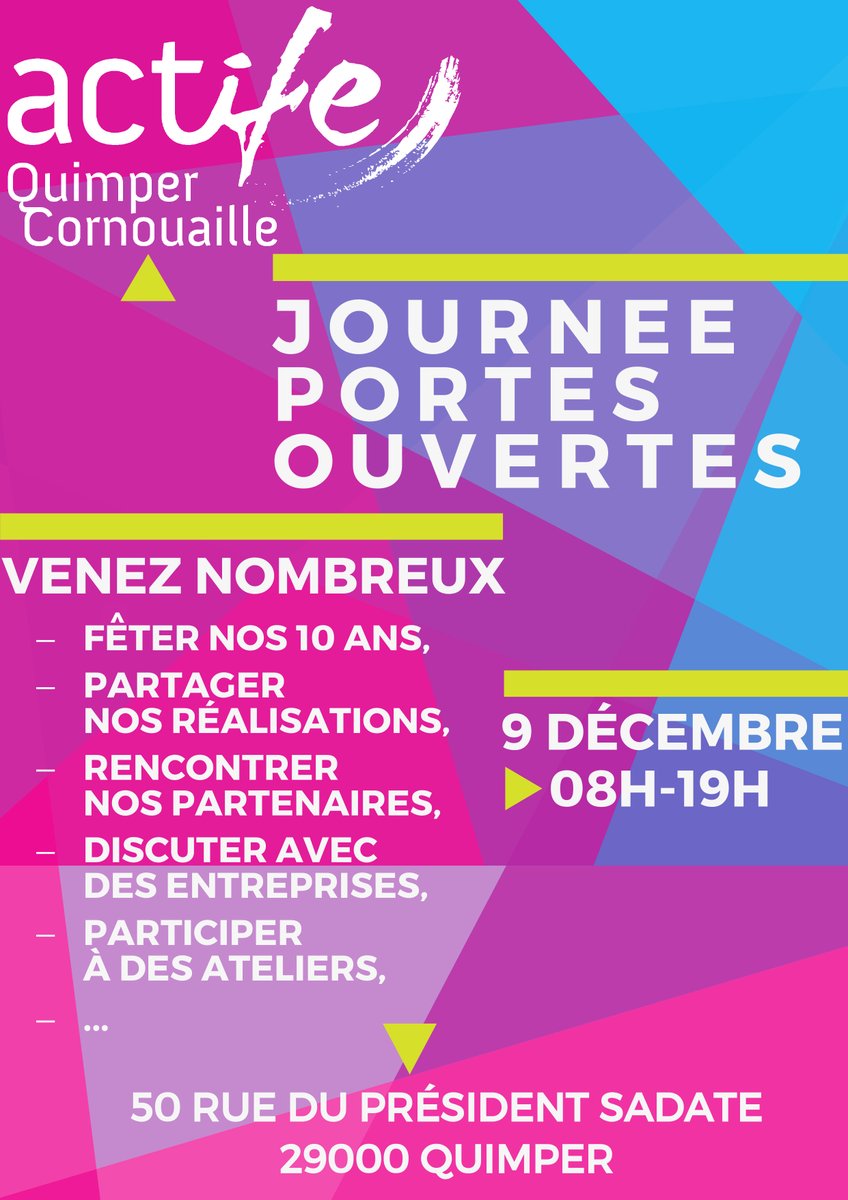 actife
Quimper
Cornouaille

JOURNEE PORTES OUVERTES

VENEZ NOMBREUX

– FÊTER NOS 10 ANS,
– PARTAGER NOS RÉALISATIONS,
– RENCONTRER NOS PARTENAIRES,
– DISCUTER AVEC DES ENTREPRISES,
– PARTICIPER À DES ATELIERS,
– ...

9 DÉCEMBRE
08H-19H

50 RUE DU PRÉSIDENT SADATE
29000 QUIMPER